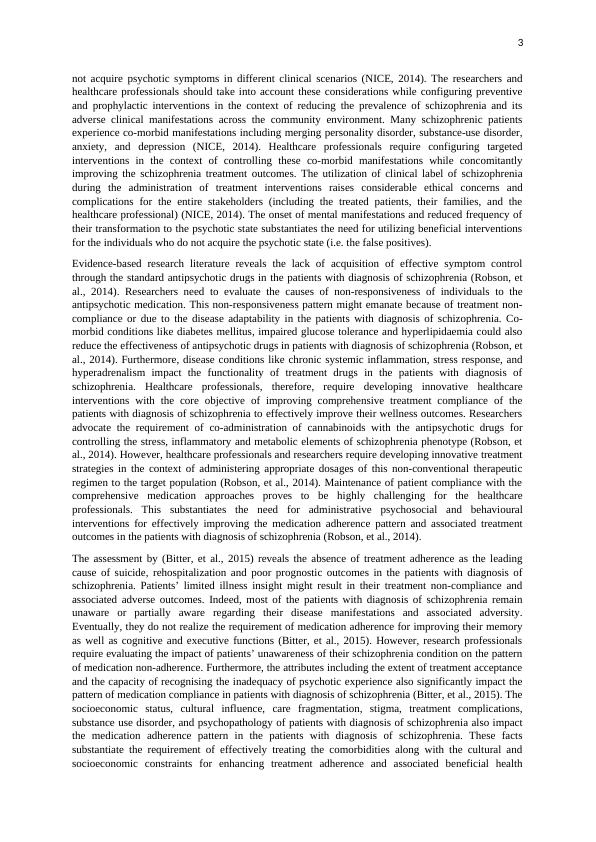 3

not acquire psychotic symptoms in different clinical scenarios (NICE, 2014). The researchers and healthcare professionals should take into account these considerations while configuring preventive and prophylactic interventions in the context of reducing the prevalence of schizophrenia and its adverse clinical manifestations across the community environment. Many schizophrenic patients experience co-morbid manifestations including merging personality disorder, substance-use disorder, anxiety, and depression (NICE, 2014). Healthcare professionals require configuring targeted interventions in the context of controlling these co-morbid manifestations while concomitantly improving the schizophrenia treatment outcomes. The utilization of clinical label of schizophrenia during the administration of treatment interventions raises considerable ethical concerns and complications for the entire stakeholders (including the treated patients, their families, and the healthcare professional) (NICE, 2014). The onset of mental manifestations and reduced frequency of their transformation to the psychotic state substantiates the need for utilizing beneficial interventions for the individuals who do not acquire the psychotic state (i.e. the false positives).

Evidence-based research literature reveals the lack of acquisition of effective symptom control through the standard antipsychotic drugs in the patients with diagnosis of schizophrenia (Robson, et al., 2014). Researchers need to evaluate the causes of non-responsiveness of individuals to the antipsychotic medication. This non-responsiveness pattern might emanate because of treatment non-compliance or due to the disease adaptability in the patients with diagnosis of schizophrenia. Co-morbid conditions like diabetes mellitus, impaired glucose tolerance and hyperlipidaemia could also reduce the effectiveness of antipsychotic drugs in patients with diagnosis of schizophrenia (Robson, et al., 2014). Furthermore, disease conditions like chronic systemic inflammation, stress response, and hyperadrenalism impact the functionality of treatment drugs in the patients with diagnosis of schizophrenia. Healthcare professionals, therefore, require developing innovative healthcare interventions with the core objective of improving comprehensive treatment compliance of the patients with diagnosis of schizophrenia to effectively improve their wellness outcomes. Researchers advocate the requirement of co-administration of cannabinoids with the antipsychotic drugs for controlling the stress, inflammatory and metabolic elements of schizophrenia phenotype (Robson, et al., 2014). However, healthcare professionals and researchers require developing innovative treatment strategies in the context of administering appropriate dosages of this non-conventional therapeutic regimen to the target population (Robson, et al., 2014). Maintenance of patient compliance with the comprehensive medication approaches proves to be highly challenging for the healthcare professionals. This substantiates the need for administrative psychosocial and behavioural interventions for effectively improving the medication adherence pattern and associated treatment outcomes in the patients with diagnosis of schizophrenia (Robson, et al., 2014).

The assessment by (Bitter, et al., 2015) reveals the absence of treatment adherence as the leading cause of suicide, rehospitalization and poor prognostic outcomes in the patients with diagnosis of schizophrenia. Patients' limited illness insight might result in their treatment non-compliance and associated adverse outcomes. Indeed, most of the patients with diagnosis of schizophrenia remain unaware or partially aware regarding their disease manifestations and associated adversity. Eventually, they do not realize the requirement of medication adherence for improving their memory as well as cognitive and executive functions (Bitter, et al., 2015). However, research professionals require evaluating the impact of patients' unawareness of their schizophrenia condition on the pattern of medication non-adherence. Furthermore, the attributes including the extent of treatment acceptance and the capacity of recognising the inadequacy of psychotic experience also significantly impact the pattern of medication compliance in patients with diagnosis of schizophrenia (Bitter, et al., 2015). The socioeconomic status, cultural influence, care fragmentation, stigma, treatment complications, substance use disorder, and psychopathology of patients with diagnosis of schizophrenia also impact the medication adherence pattern in the patients with diagnosis of schizophrenia. These facts substantiate the requirement of effectively treating the comorbidities along with the cultural and socioeconomic constraints for enhancing treatment adherence and associated beneficial health